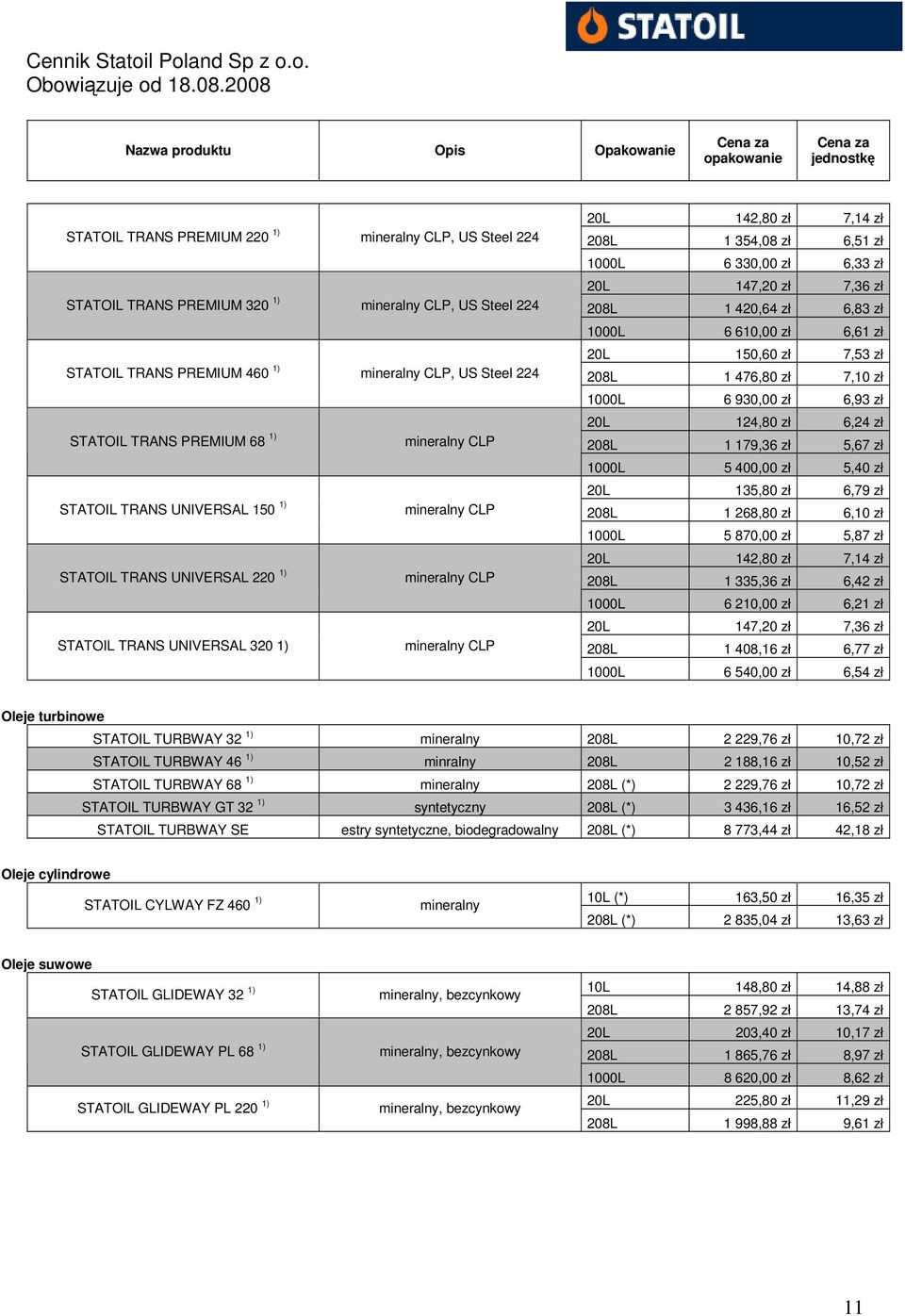 STATOIL

Cennik Statoil Poland Sp z o.o.
Obowiązuje od 18.08.2008

| Nazwa produktu | Opis | Opakowanie | Cena za opakowanie | Cena za jednostkę |
|---|---|---|---|---|
| STATOIL TRANS PREMIUM 220 $^{1)}$ | mineralny CLP, US Steel 224 | 20L | 142,80 zł | 7,14 zł |
| | | 208L | 1 354,08 zł | 6,51 zł |
| | | 1000L | 6 330,00 zł | 6,33 zł |
| STATOIL TRANS PREMIUM 320 $^{1)}$ | mineralny CLP, US Steel 224 | 20L | 147,20 zł | 7,36 zł |
| | | 208L | 1 420,64 zł | 6,83 zł |
| | | 1000L | 6 610,00 zł | 6,61 zł |
| STATOIL TRANS PREMIUM 460 $^{1)}$ | mineralny CLP, US Steel 224 | 20L | 150,60 zł | 7,53 zł |
| | | 208L | 1 476,80 zł | 7,10 zł |
| | | 1000L | 6 930,00 zł | 6,93 zł |
| STATOIL TRANS PREMIUM 68 $^{1)}$ | mineralny CLP | 20L | 124,80 zł | 6,24 zł |
| | | 208L | 1 179,36 zł | 5,67 zł |
| | | 1000L | 5 400,00 zł | 5,40 zł |
| STATOIL TRANS UNIVERSAL 150 $^{1)}$ | mineralny CLP | 20L | 135,80 zł | 6,79 zł |
| | | 208L | 1 268,80 zł | 6,10 zł |
| | | 1000L | 5 870,00 zł | 5,87 zł |
| STATOIL TRANS UNIVERSAL 220 $^{1)}$ | mineralny CLP | 20L | 142,80 zł | 7,14 zł |
| | | 208L | 1 335,36 zł | 6,42 zł |
| | | 1000L | 6 210,00 zł | 6,21 zł |
| STATOIL TRANS UNIVERSAL 320 1) | mineralny CLP | 20L | 147,20 zł | 7,36 zł |
| | | 208L | 1 408,16 zł | 6,77 zł |
| | | 1000L | 6 540,00 zł | 6,54 zł |

Oleje turbinowe

| | | | | |
|---|---|---|---|---|
| STATOIL TURBWAY 32 $^{1)}$ | mineralny | 208L | 2 229,76 zł | 10,72 zł |
| STATOIL TURBWAY 46 $^{1)}$ | minralny | 208L | 2 188,16 zł | 10,52 zł |
| STATOIL TURBWAY 68 $^{1)}$ | mineralny | 208L (*) | 2 229,76 zł | 10,72 zł |
| STATOIL TURBWAY GT 32 $^{1)}$ | syntetyczny | 208L (*) | 3 436,16 zł | 16,52 zł |
| STATOIL TURBWAY SE | estry syntetyczne, biodegradowalny | 208L (*) | 8 773,44 zł | 42,18 zł |

Oleje cylindrowe

| | | | | |
|---|---|---|---|---|
| STATOIL CYLWAY FZ 460 $^{1)}$ | mineralny | 10L (*) | 163,50 zł | 16,35 zł |
| | | 208L (*) | 2 835,04 zł | 13,63 zł |

Oleje suwowe

| | | | | |
|---|---|---|---|---|
| STATOIL GLIDEWAY 32 $^{1)}$ | mineralny, bezcynkowy | 10L | 148,80 zł | 14,88 zł |
| | | 208L | 2 857,92 zł | 13,74 zł |
| STATOIL GLIDEWAY PL 68 $^{1)}$ | mineralny, bezcynkowy | 20L | 203,40 zł | 10,17 zł |
| | | 208L | 1 865,76 zł | 8,97 zł |
| | | 1000L | 8 620,00 zł | 8,62 zł |
| STATOIL GLIDEWAY PL 220 $^{1)}$ | mineralny, bezcynkowy | 20L | 225,80 zł | 11,29 zł |
| | | 208L | 1 998,88 zł | 9,61 zł |

11